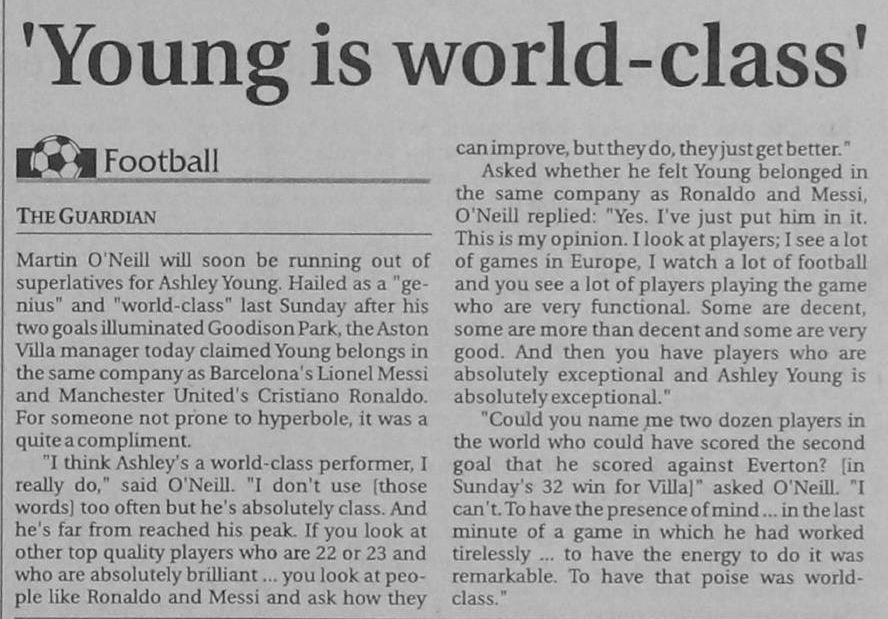 'Young is world-class'

Football

THE GUARDIAN

Martin O'Neill will soon be running out of superlatives for Ashley Young. Hailed as a "genius" and "world-class" last Sunday after his two goals illuminated Goodison Park, the Aston Villa manager today claimed Young belongs in the same company as Barcelona's Lionel Messi and Manchester United's Cristiano Ronaldo. For someone not prone to hyperbole, it was a quite a compliment.

"I think Ashley's a world-class performer, I really do," said O'Neill. "I don't use [those words] too often but he's absolutely class. And he's far from reached his peak. If you look at other top quality players who are 22 or 23 and who are absolutely brilliant ... you look at people like Ronaldo and Messi and ask how they can improve, but they do, they just get better."

Asked whether he felt Young belonged in the same company as Ronaldo and Messi, O'Neill replied: "Yes. I've just put him in it. This is my opinion. I look at players; I see a lot of games in Europe, I watch a lot of football and you see a lot of players playing the game who are very functional. Some are decent, some are more than decent and some are very good. And then you have players who are absolutely exceptional and Ashley Young is absolutely exceptional."

"Could you name me two dozen players in the world who could have scored the second goal that he scored against Everton? [in Sunday's 32 win for Villa]" asked O'Neill. "I can't. To have the presence of mind ... in the last minute of a game in which he had worked tirelessly ... to have the energy to do it was remarkable. To have that poise was world-class."